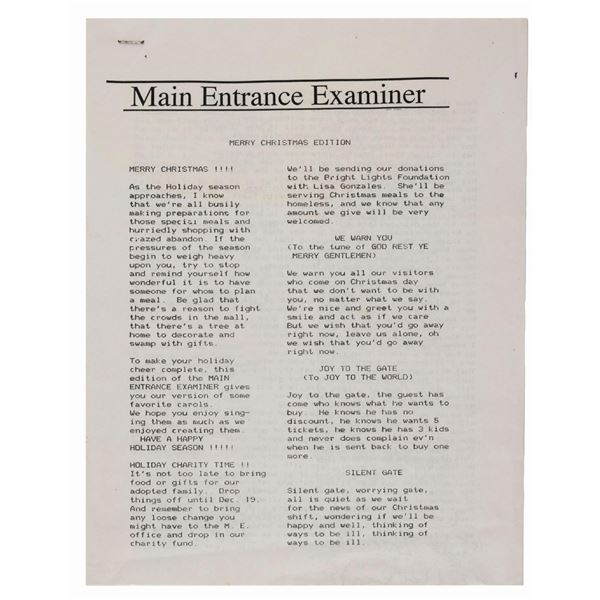 Main Entrance Examiner

MERRY CHRISTMAS EDITION

MERRY CHRISTMAS !!!!

As the Holiday season approaches, I know that we're all busily making preparations for those special meals and hurriedly shopping with crazed abandon. If the pressures of the season begin to weigh heavy upon you, try to stop and remind yourself how wonderful it is to have someone for whom to plan a meal. Be glad that there's a reason to fight the crowds in the mall, that there's a tree at home to decorate and swamp with gifts.

To make your holiday cheer complete, this edition of the MAIN ENTRANCE EXAMINER gives you our version of some favorite carols. We hope you enjoy singing them as much as we enjoyed creating them.
HAVE A HAPPY HOLIDAY SEASON !!!!!

HOLIDAY CHARITY TIME !!
It's not too late to bring food or gifts for our adopted family. Drop things off until Dec. 19. And remember to bring any loose change you might have to the M. E. office and drop in our charity fund.

We'll be sending our donations to the Bright Lights Foundation with Lisa Gonzales. She'll be serving Christmas meals to the homeless, and we know that any amount we give will be very welcomed.

WE WARN YOU
(To the tune of GOD REST YE MERRY GENTLEMEN)

We warn you all our visitors who come on Christmas day that we don't want to be with you, no matter what we say. We're nice and greet you with a smile and act as if we care But we wish that you'd go away right now, leave us alone, oh we wish that you'd go away right now.

JOY TO THE GATE
(To JOY TO THE WORLD)

Joy to the gate, the guest has come who knows what he wants to buy. He knows he has no discount, he knows he wants 5 tickets, he knows he has 3 kids and never does complain ev'n when he is sent back to buy one more.

SILENT GATE

Silent gate, worrying gate, all is quiet as we wait for the news of our Christmas shift, wondering if we'll be happy and well, thinking of ways to be ill, thinking of ways to be ill.